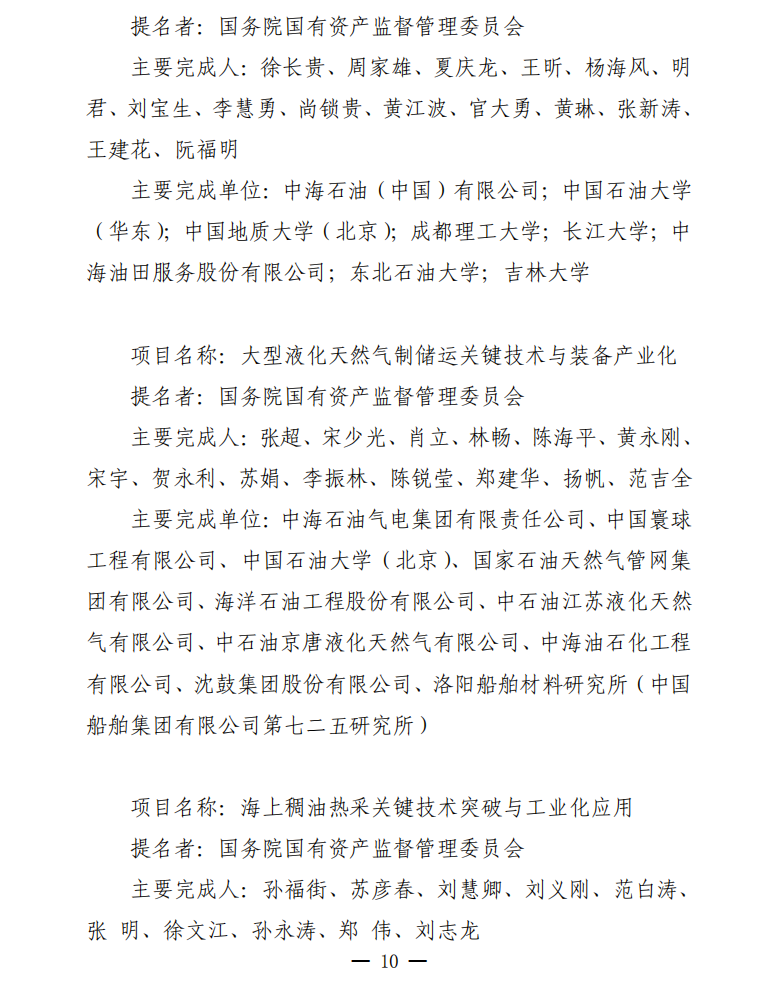 提名者：国务院国有资产监督管理委员会

主要完成人：徐长贵、周家雄、夏庆龙、王昕、杨海风、明君、刘宝生、李慧勇、尚锁贵、黄江波、官大勇、黄琳、张新涛、王建花、阮福明

主要完成单位：中海石油（中国）有限公司；中国石油大学（华东）；中国地质大学（北京）；成都理工大学；长江大学；中海油田服务股份有限公司；东北石油大学；吉林大学

项目名称：大型液化天然气制储运关键技术与装备产业化

提名者：国务院国有资产监督管理委员会

主要完成人：张超、宋少光、肖立、林畅、陈海平、黄永刚、宋宇、贺永利、苏娟、李振林、陈锐莹、郑建华、扬帆、范吉全

主要完成单位：中海石油气电集团有限责任公司、中国寰球工程有限公司、中国石油大学（北京）、国家石油天然气管网集团有限公司、海洋石油工程股份有限公司、中石油江苏液化天然气有限公司、中石油京唐液化天然气有限公司、中海油石化工程有限公司、沈鼓集团股份有限公司、洛阳船舶材料研究所（中国船舶集团有限公司第七二五研究所）

项目名称：海上稠油热采关键技术突破与工业化应用

提名者：国务院国有资产监督管理委员会

主要完成人：孙福街、苏彦春、刘慧卿、刘义刚、范白涛、张 明、徐文江、孙永涛、郑 伟、刘志龙

— 10 —